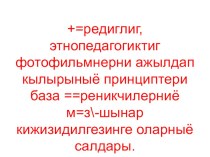 +=редиглиг, этнопедагогиктиг фотофильмнерни ажылдап кылырыныё принциптери база ==реникчилерниё м=з\-шынар кижизидилгезинге оларныё салдары.